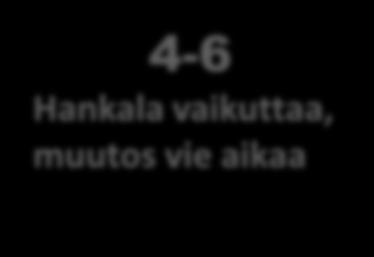 4-6

Hankala vaikuttaa, muutos vie aikaa